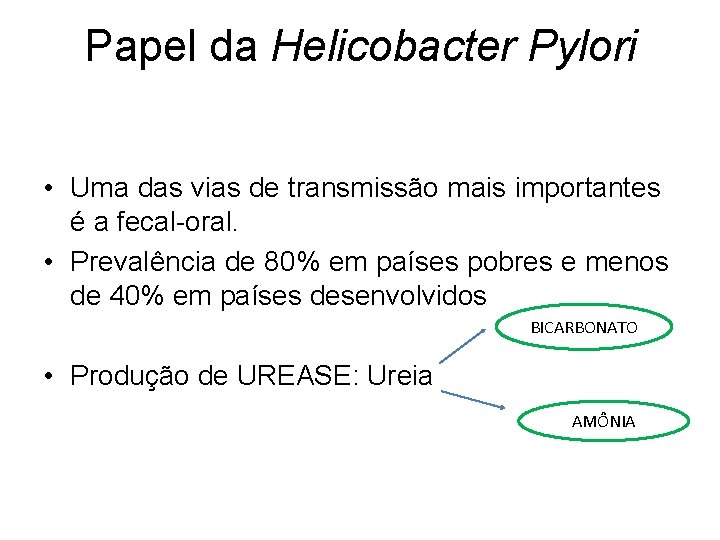 Papel da Helicobacter Pylori

• Uma das vias de transmissão mais importantes é a fecal-oral.

• Prevalência de 80% em países pobres e menos de 40% em países desenvolvidos

• Produção de UREASE: Ureia

BICARBONATO

AMÔNIA